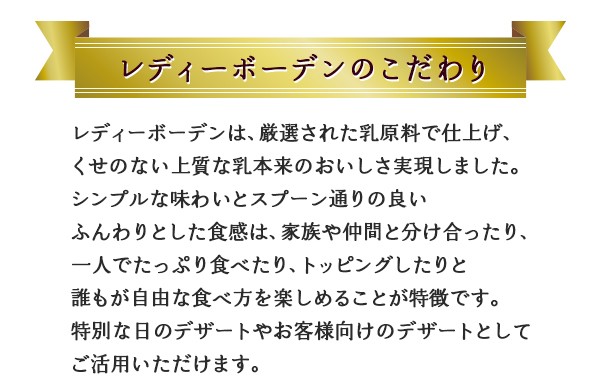 レディーボーデンのこだわり

レディーボーデンは、厳選された乳原料で仕上げ、くせのない上質な乳本来のおいしさ実現しました。シンプルな味わいとスプーン通りの良いふんわりとした食感は、家族や仲間と分け合ったり、一人でたっぷり食べたり、トッピングしたりと誰もが自由な食べ方を楽しめることが特徴です。特別な日のデザートやお客様向けのデザートとしてご活用いただけます。